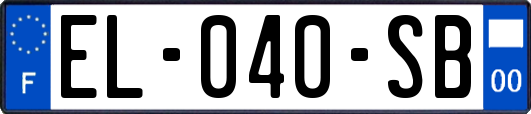 F
EL-040-SB
00